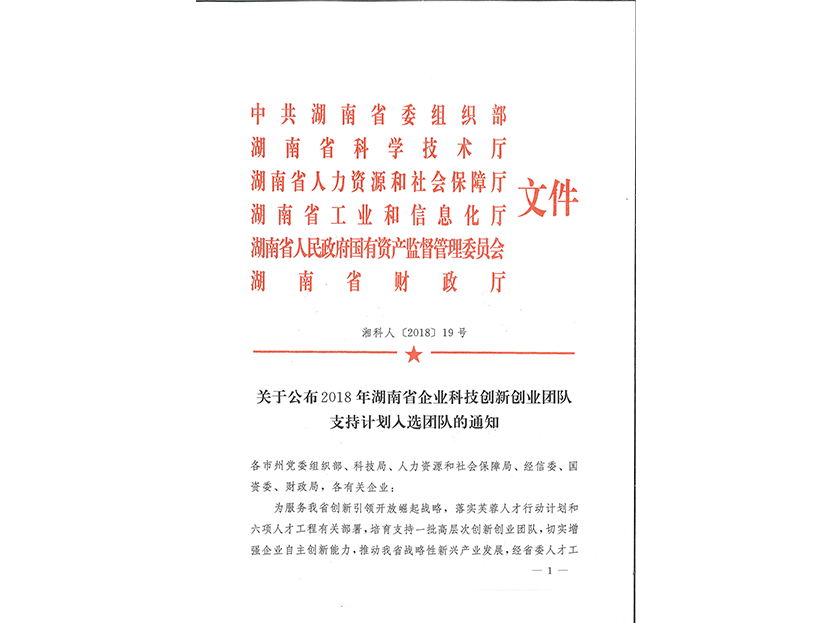 中共湖南省委组织部
湖南省科学技术厅
湖南省人力资源和社会保障厅
湖南省工业和信息化厅
湖南省人民政府国有资产监督管理委员会
湖南省财政厅

文件

湘科人〔2018〕19号

关于公布2018年湖南省企业科技创新创业团队支持计划入选团队的通知

各市州党委组织部、科技局、人力资源和社会保障局、经信委、国资委、财政局，各有关企业：

为服务我省创新引领开放崛起战略，落实芙蓉人才行动计划和六项人才工程有关部署，培育支持一批高层次创新创业团队，切实增强企业自主创新能力，推动我省战略性新兴产业发展，经省委人才工

— 1 —